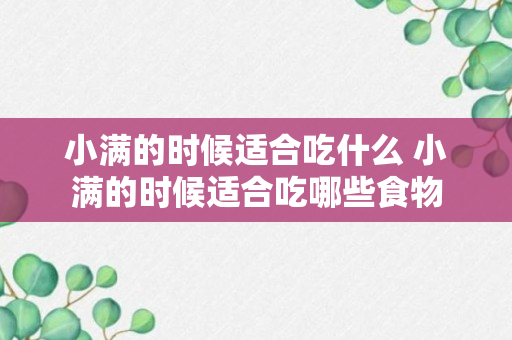 小满的时候适合吃什么 小满的时候适合吃哪些食物